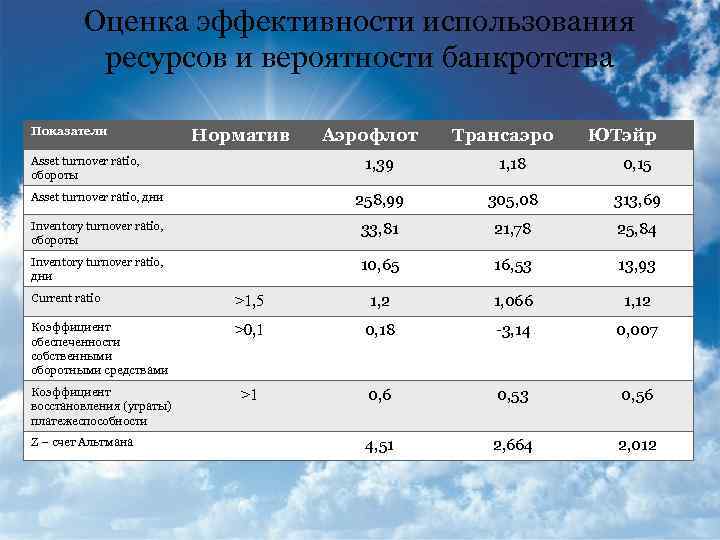 Оценка эффективности использования ресурсов и вероятности банкротства

| Показатели | Норматив | Аэрофлот | Трансаэро | ЮТэйр |
|---|---|---|---|---|
| Asset turnover ratio, обороты | | 1,39 | 1,18 | 0,15 |
| Asset turnover ratio, дни | | 258,99 | 305,08 | 313,69 |
| Inventory turnover ratio, обороты | | 33,81 | 21,78 | 25,84 |
| Inventory turnover ratio, дни | | 10,65 | 16,53 | 13,93 |
| Current ratio | >1,5 | 1,2 | 1,066 | 1,12 |
| Коэффициент обеспеченности собственными оборотными средствами | >0,1 | 0,18 | -3,14 | 0,007 |
| Коэффициент восстановления (утраты) платежеспособности | >1 | 0,6 | 0,53 | 0,56 |
| Z – счет Альтмана | | 4,51 | 2,664 | 2,012 |